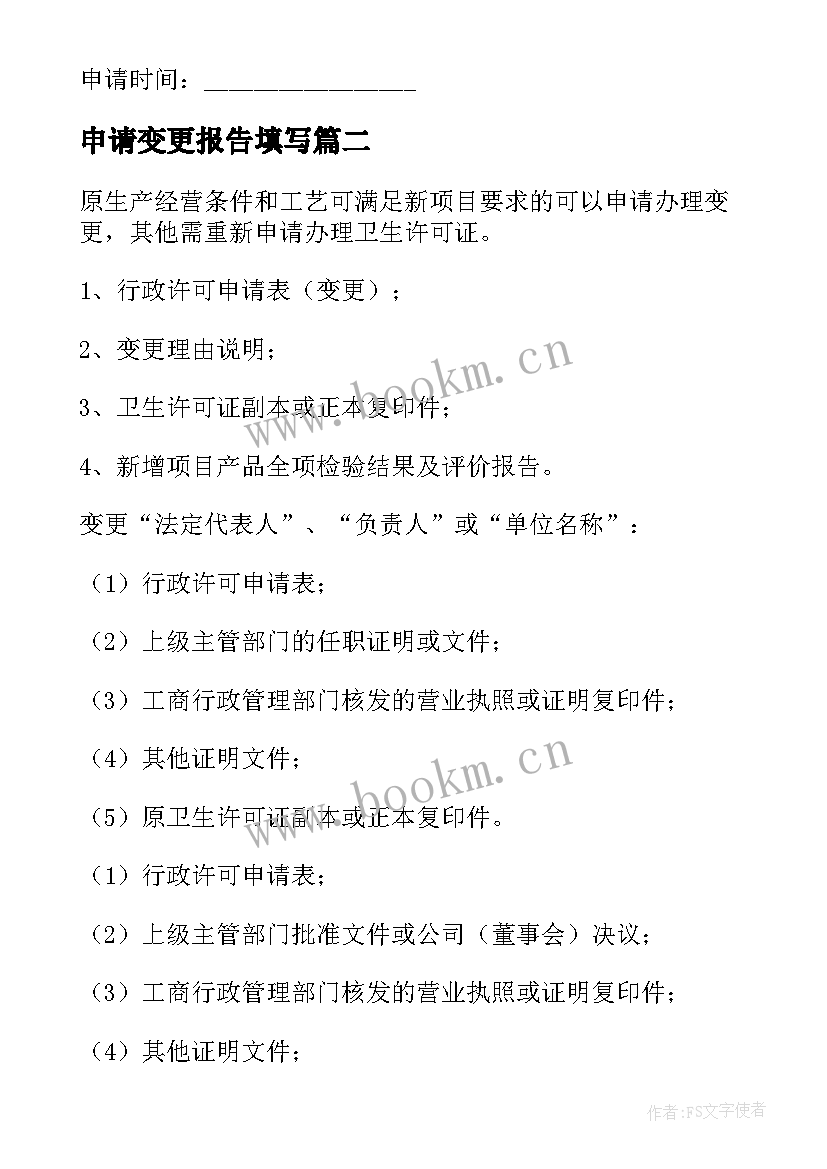 申请时间：________________

申请变更报告填写篇二

原生产经营条件和工艺可满足新项目要求的可以申请办理变更，其他需重新申请办理卫生许可证。

1、行政许可申请表（变更）；

2、变更理由说明；

3、卫生许可证副本或正本复印件；

4、新增项目产品全项检验结果及评价报告。

变更“法定代表人”、“负责人”或“单位名称”：

（1）行政许可申请表；

（2）上级主管部门的任职证明或文件；

（3）工商行政管理部门核发的营业执照或证明复印件；

（4）其他证明文件；

（5）原卫生许可证副本或正本复印件。

（1）行政许可申请表；

（2）上级主管部门批准文件或公司（董事会）决议；

（3）工商行政管理部门核发的营业执照或证明复印件；

（4）其他证明文件；

www.bookm.cn

www.bookm.cn

作者：FS文字使者